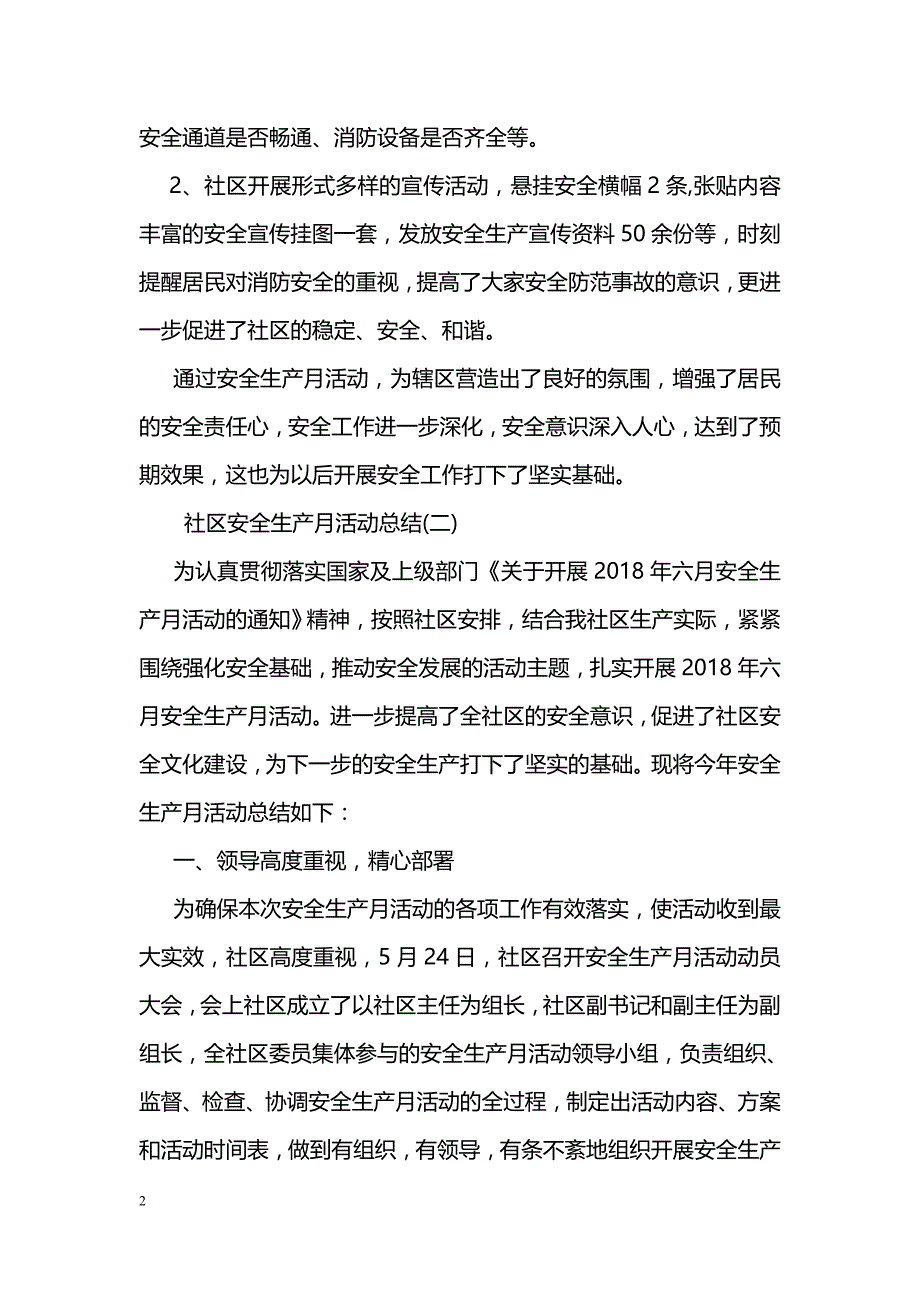 安全通道是否畅通、消防设备是否齐全等。

2、社区开展形式多样的宣传活动，悬挂安全横幅 2 条,张贴内容丰富的安全宣传挂图一套，发放安全生产宣传资料 50 余份等，时刻提醒居民对消防安全的重视，提高了大家安全防范事故的意识，更进一步促进了社区的稳定、安全、和谐。

通过安全生产月活动，为辖区营造出了良好的氛围，增强了居民的安全责任心，安全工作进一步深化，安全意识深入人心，达到了预期效果，这也为以后开展安全工作打下了坚实基础。

社区安全生产月活动总结(二)

为认真贯彻落实国家及上级部门《关于开展 2018 年六月安全生产月活动的通知》精神，按照社区安排，结合我社区生产实际，紧紧围绕强化安全基础，推动安全发展的活动主题，扎实开展 2018 年六月安全生产月活动。进一步提高了全社区的安全意识，促进了社区安全文化建设，为下一步的安全生产打下了坚实的基础。现将今年安全生产月活动总结如下：

一、领导高度重视，精心部署

为确保本次安全生产月活动的各项工作有效落实，使活动收到最大实效，社区高度重视，5 月 24 日，社区召开安全生产月活动动员大会，会上社区成立了以社区主任为组长，社区副书记和副主任为副组长，全社区委员集体参与的安全生产月活动领导小组，负责组织、监督、检查、协调安全生产月活动的全过程，制定出活动内容、方案和活动时间表，做到有组织，有领导，有条不紊地组织开展安全生产

2